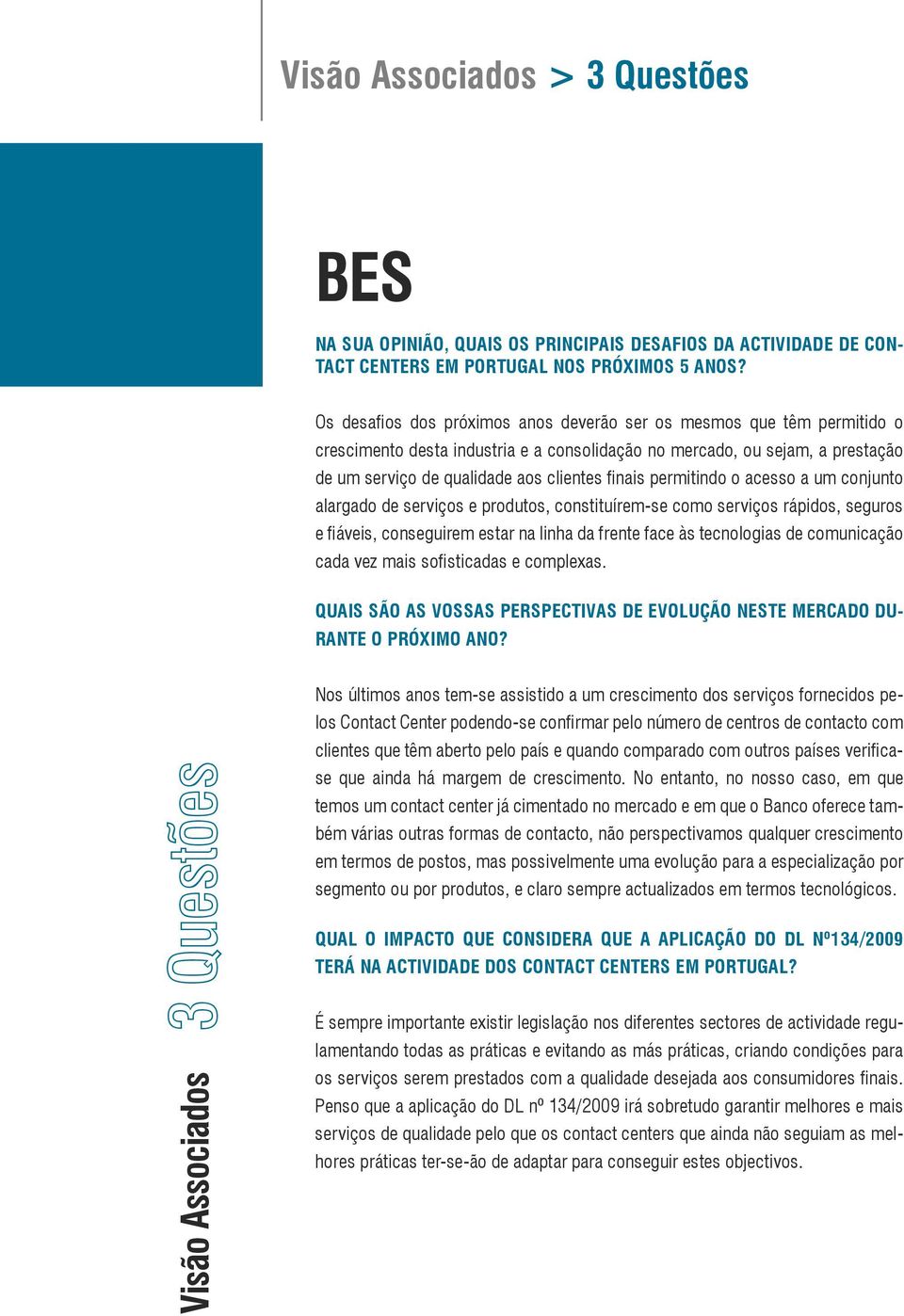 Visão Associados > 3 Questões

BES

NA SUA OPINIÃO, QUAIS OS PRINCIPAIS DESAFIOS DA ACTIVIDADE DE CONTACT CENTERS EM PORTUGAL NOS PRÓXIMOS 5 ANOS?

Os desafios dos próximos anos deverão ser os mesmos que têm permitido o crescimento desta industria e a consolidação no mercado, ou sejam, a prestação de um serviço de qualidade aos clientes finais permitindo o acesso a um conjunto alargado de serviços e produtos, constituírem-se como serviços rápidos, seguros e fiáveis, conseguirem estar na linha da frente face às tecnologias de comunicação cada vez mais sofisticadas e complexas.

QUAIS SÃO AS VOSSAS PERSPECTIVAS DE EVOLUÇÃO NESTE MERCADO DURANTE O PRÓXIMO ANO?

Nos últimos anos tem-se assistido a um crescimento dos serviços fornecidos pelos Contact Center podendo-se confirmar pelo número de centros de contacto com clientes que têm aberto pelo país e quando comparado com outros países verifica-se que ainda há margem de crescimento. No entanto, no nosso caso, em que temos um contact center já cimentado no mercado e em que o Banco oferece também várias outras formas de contacto, não perspectivamos qualquer crescimento em termos de postos, mas possivelmente uma evolução para a especialização por segmento ou por produtos, e claro sempre actualizados em termos tecnológicos.

QUAL O IMPACTO QUE CONSIDERA QUE A APLICAÇÃO DO DL Nº134/2009 TERÁ NA ACTIVIDADE DOS CONTACT CENTERS EM PORTUGAL?

É sempre importante existir legislação nos diferentes sectores de actividade regulamentando todas as práticas e evitando as más práticas, criando condições para os serviços serem prestados com a qualidade desejada aos consumidores finais. Penso que a aplicação do DL nº 134/2009 irá sobretudo garantir melhores e mais serviços de qualidade pelo que os contact centers que ainda não seguiam as melhores práticas ter-se-ão de adaptar para conseguir estes objectivos.

Visão Associados 3 Questões